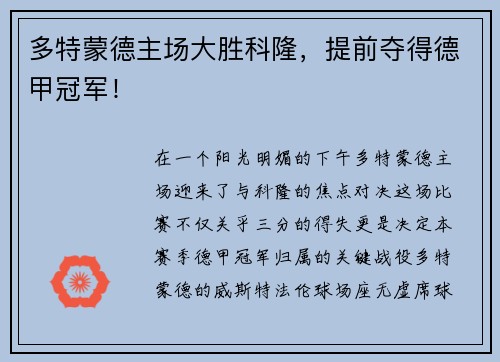 多特蒙德主场大胜科隆，提前夺得德甲冠军！

在一个阳光明媚的下午多特蒙德主场迎来了与科隆的焦点对决这场比赛不仅关乎三分的得失更是决定本赛季德甲冠军归属的关键战役多特蒙德的威斯特法伦球场座无虚席球